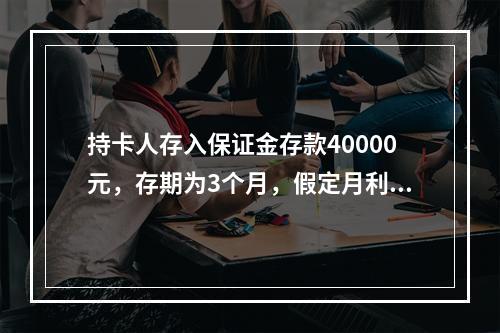 持卡人存入保证金存款40000元，存期为3个月，假定月利...